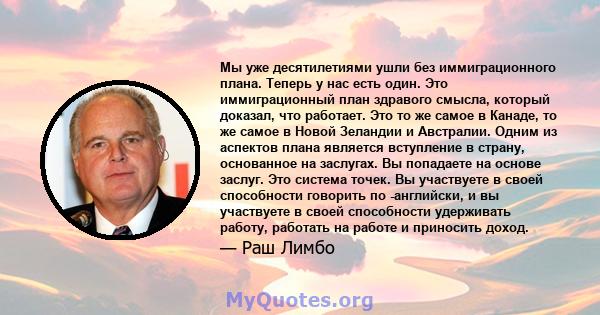 Мы уже десятилетиями ушли без иммиграционного плана. Теперь у нас есть один. Это иммиграционный план здравого смысла, который доказал, что работает. Это то же самое в Канаде, то же самое в Новой Зеландии и Австралии. Одним из аспектов плана является вступление в страну, основанное на заслугах. Вы попадаете на основе заслуг. Это система точек. Вы участвуете в своей способности говорить по -английски, и вы участвуете в своей способности удерживать работу, работать на работе и приносить доход.

— Раш Лимбо

MyQuotes.org